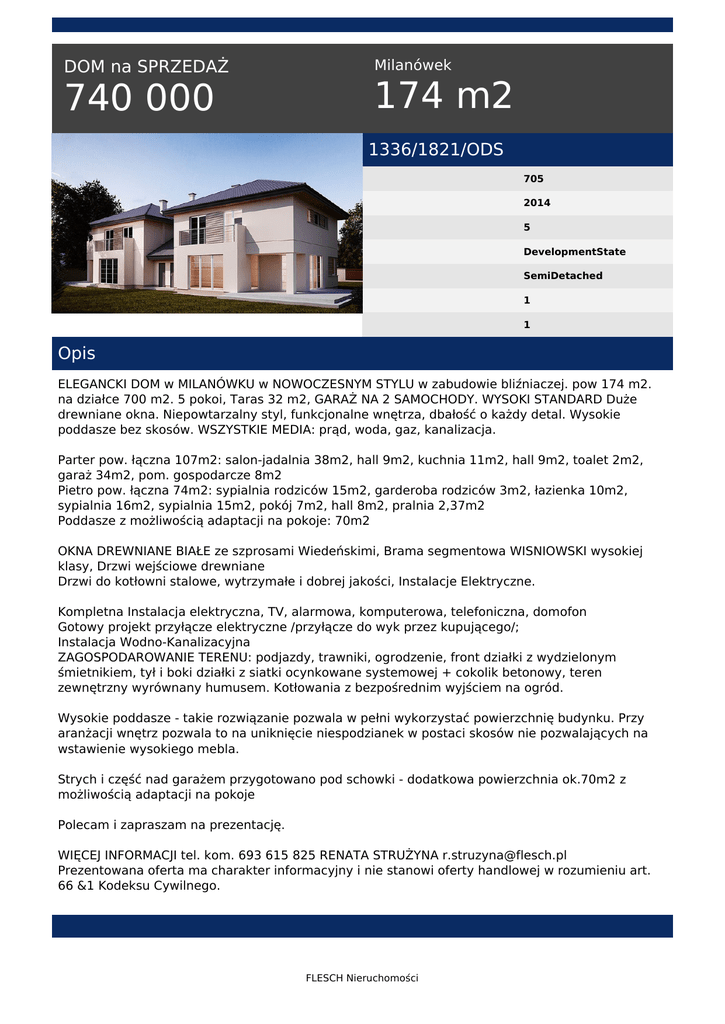 DOM na SPRZEDAŻ
740 000

Milanówek
174 m2

1336/1821/ODS

705
2014
5
DevelopmentState
SemiDetached
1
1

Opis

ELEGANCKI DOM w MILANÓWKU w NOWOCZESNYM STYLU w zabudowie bliźniaczej. pow 174 m2. na działce 700 m2. 5 pokoi, Taras 32 m2, GARAŻ NA 2 SAMOCHODY. WYSOKI STANDARD Duże drewniane okna. Niepowtarzalny styl, funkcjonalne wnętrza, dbałość o każdy detal. Wysokie poddasze bez skosów. WSZYSTKIE MEDIA: prąd, woda, gaz, kanalizacja.

Parter pow. łączna 107m2: salon-jadalnia 38m2, hall 9m2, kuchnia 11m2, hall 9m2, toalet 2m2, garaż 34m2, pom. gospodarcze 8m2
Pietro pow. łączna 74m2: sypialnia rodziców 15m2, garderoba rodziców 3m2, łazienka 10m2, sypialnia 16m2, sypialnia 15m2, pokój 7m2, hall 8m2, pralnia 2,37m2
Poddasze z możliwością adaptacji na pokoje: 70m2

OKNA DREWNIANE BIAŁE ze szprosami Wiedeńskimi, Brama segmentowa WISNIOWSKI wysokiej klasy, Drzwi wejściowe drewniane
Drzwi do kotłowni stalowe, wytrzymałe i dobrej jakości, Instalacje Elektryczne.

Kompletna Instalacja elektryczna, TV, alarmowa, komputerowa, telefoniczna, domofon
Gotowy projekt przyłącze elektryczne /przyłącze do wyk przez kupującego/;
Instalacja Wodno-Kanalizacyjna
ZAGOSPODAROWANIE TERENU: podjazdy, trawniki, ogrodzenie, front działki z wydzielonym śmietnikiem, tył i boki działki z siatki ocynkowane systemowej + cokolik betonowy, teren zewnętrzny wyrównany humusem. Kotłowania z bezpośrednim wyjściem na ogród.

Wysokie poddasze - takie rozwiązanie pozwala w pełni wykorzystać powierzchnię budynku. Przy aranżacji wnętrz pozwala to na uniknięcie niespodzianek w postaci skosów nie pozwalających na wstawienie wysokiego mebla.

Strych i część nad garażem przygotowano pod schowki - dodatkowa powierzchnia ok.70m2 z możliwością adaptacji na pokoje

Polecam i zapraszam na prezentację.

WIĘCEJ INFORMACJI tel. kom. 693 615 825 RENATA STRUŻYNA r.struzyna@flesch.pl
Prezentowana oferta ma charakter informacyjny i nie stanowi oferty handlowej w rozumieniu art. 66 &1 Kodeksu Cywilnego.

FLESCH Nieruchomości